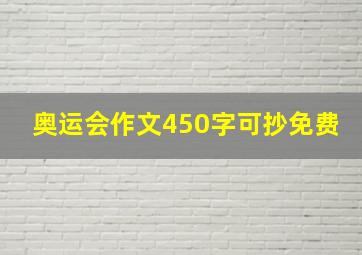 奥运会作文450字可抄免费